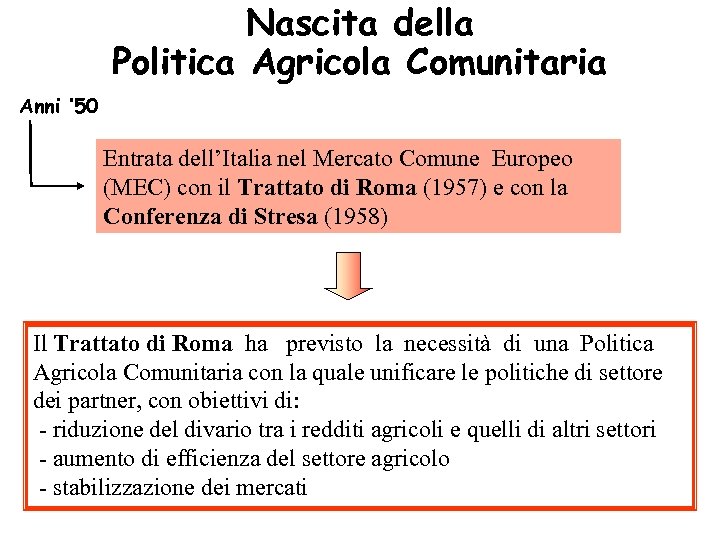 Nascita della
Politica Agricola Comunitaria

Anni '50

Entrata dell'Italia nel Mercato Comune Europeo (MEC) con il Trattato di Roma (1957) e con la Conferenza di Stresa (1958)

Il Trattato di Roma ha previsto la necessità di una Politica Agricola Comunitaria con la quale unificare le politiche di settore dei partner, con obiettivi di:
- riduzione del divario tra i redditi agricoli e quelli di altri settori
- aumento di efficienza del settore agricolo
- stabilizzazione dei mercati